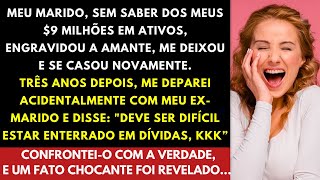 MEU MARIDO, SEM SABER DOS MEUS \$9 MILHÕES EM ATIVOS, ENGRAVIDOU A AMANTE, ME DEIXOU E SE CASOU NOVAMENTE.

TRÊS ANOS DEPOIS, ME DEPAREI ACIDENTALMENTE COM MEU EX-MARIDO E DISSE: "DEVE SER DIFÍCIL ESTAR ENTERRADO EM DÍVIDAS, KKK"

CONFRONTEI-O COM A VERDADE, E UM FATO CHOCANTE FOI REVELADO...